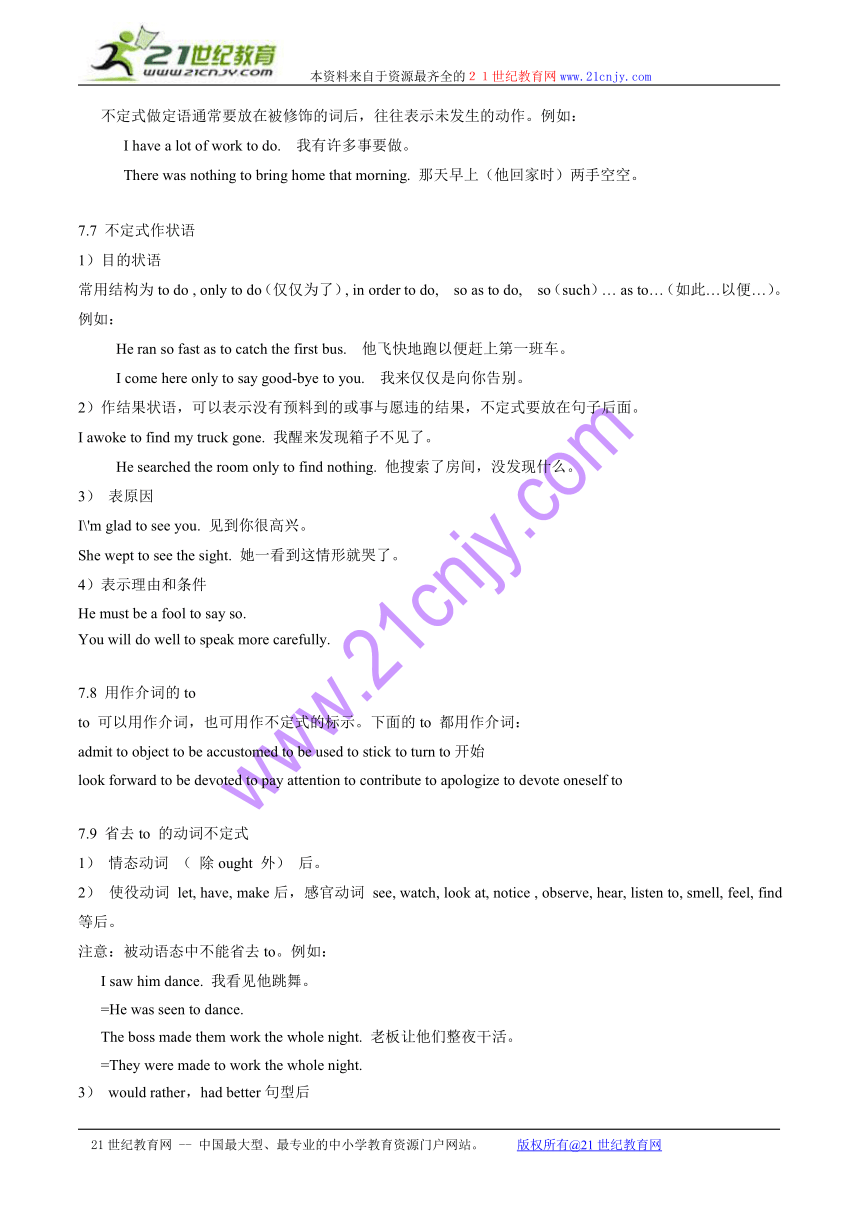 21世纪教育
www.21cnjy.com
本资料来自于资源最齐全的２１世纪教育网 www.21cnjy.com

不定式做定语通常要放在被修饰的词后，往往表示未发生的动作。例如：

I have a lot of work to do.　我有许多事要做。

There was nothing to bring home that morning. 那天早上（他回家时）两手空空。

7.7 不定式作状语

1）目的状语

常用结构为 to do , only to do（仅仅为了）, in order to do,　so as to do,　so（such）… as to…（如此…以便…）。例如：

He ran so fast as to catch the first bus.　他飞快地跑以便赶上第一班车。

I come here only to say good-bye to you.　我来仅仅是向你告别。

2）作结果状语，可以表示没有预料到的或事与愿违的结果，不定式要放在句子后面。

I awoke to find my truck gone. 我醒来发现箱子不见了。

He searched the room only to find nothing. 他搜索了房间，没发现什么。

3）　表原因

I\'m glad to see you. 见到你很高兴。

She wept to see the sight. 她一看到这情形就哭了。

4）表示理由和条件

He must be a fool to say so.

You will do well to speak more carefully.

7.8 用作介词的 to

to 可以用作介词，也可用作不定式的标示。下面的 to 都用作介词：

admit to object to be accustomed to be used to stick to turn to 开始

look forward to be devoted to pay attention to contribute to apologize to devote oneself to

7.9 省去 to 的动词不定式

1）　情态动词　（　除 ought 外）　后。

2）　使役动词 let, have, make 后，感官动词 see, watch, look at, notice , observe, hear, listen to, smell, feel, find 等后。

注意：被动语态中不能省去 to。例如：

I saw him dance. 我看见他跳舞。

=He was seen to dance.

The boss made them work the whole night. 老板让他们整夜干活。

=They were made to work the whole night.

3）　would rather，had better 句型后

www.21cnjy.com

21 世纪教育网 -- 中国最大型、最专业的中小学教育资源门户网站。　　版权所有@21 世纪教育网